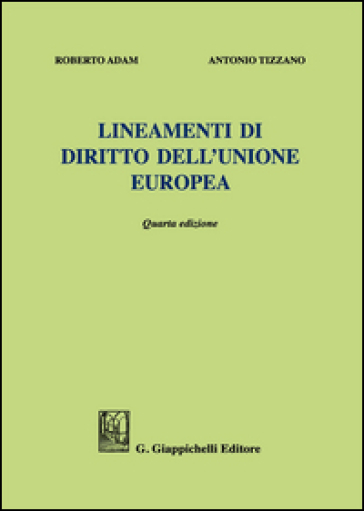 ROBERTO ADAM

ANTONIO TIZZANO

LINEAMENTI DI DIRITTO DELL'UNIONE EUROPEA

Quarta edizione

G. Giappichelli Editore